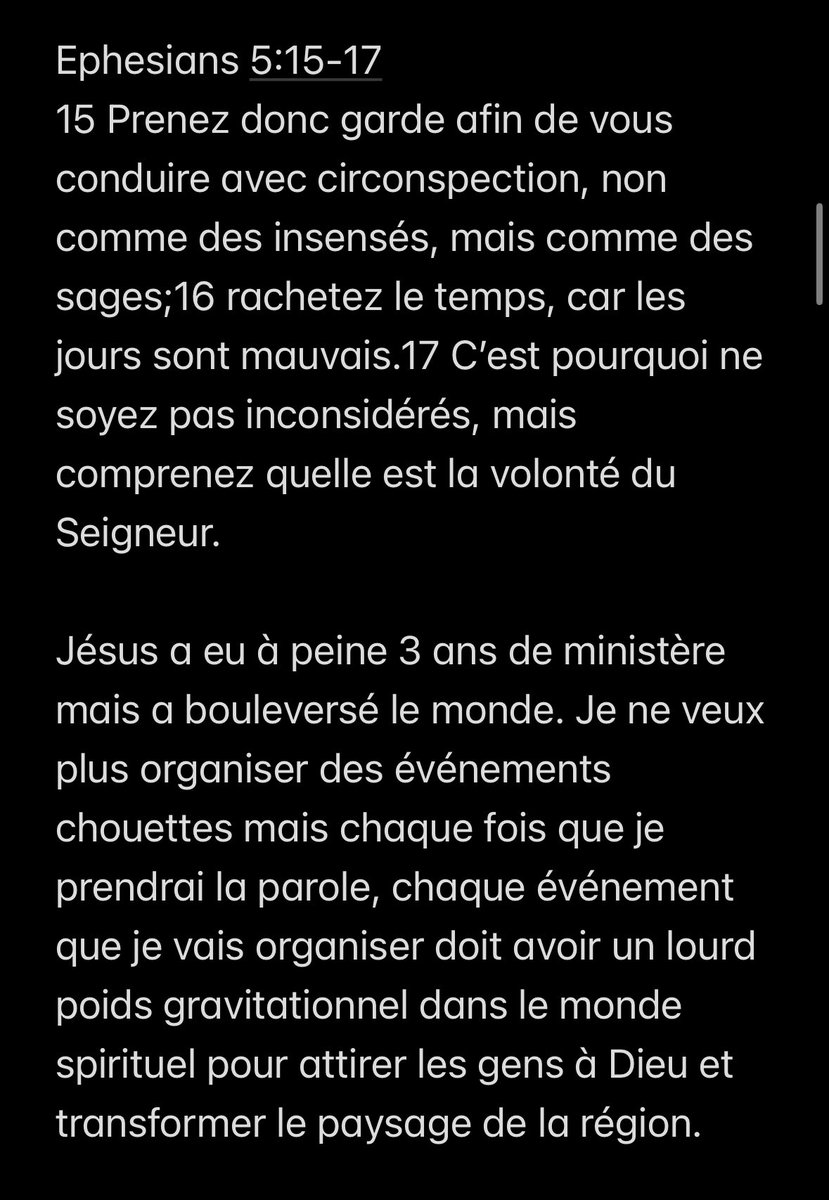 Ephesians 5:15-17
15 Prenez donc garde afin de vous conduire avec circonspection, non comme des insensés, mais comme des sages;16 rachetez le temps, car les jours sont mauvais.17 C'est pourquoi ne soyez pas inconsidérés, mais comprenez quelle est la volonté du Seigneur.

Jésus a eu à peine 3 ans de ministère mais a bouleversé le monde. Je ne veux plus organiser des événements chouettes mais chaque fois que je prendrai la parole, chaque événement que je vais organiser doit avoir un lourd poids gravitationnel dans le monde spirituel pour attirer les gens à Dieu et transformer le paysage de la région.